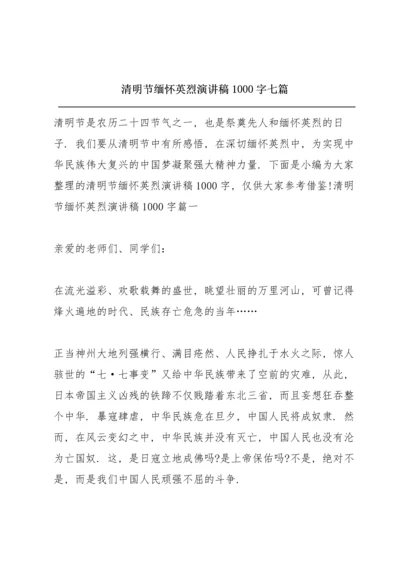 清明节缅怀英烈演讲稿1000字七篇

清明节是农历二十四节气之一，也是祭奠先人和缅怀英烈的日子．我们要从清明节中有所感悟，在深切缅怀英烈中，为实现中华民族伟大复兴的中国梦凝聚强大精神力量．下面是小编为大家整理的清明节缅怀英烈演讲稿1000字，仅供大家参考借鉴!清明节缅怀英烈演讲稿1000字篇一

亲爱的老师们、同学们：

在流光溢彩、欢歌载舞的盛世，眺望壮丽的万里河山，可曾记得烽火遍地的时代、民族存亡危急的当年……

正当神州大地列强横行、满目疮然、人民挣扎于水火之际，惊人骇世的“七·七事变”又给中华民族带来了空前的灾难，从此，日本帝国主义凶残的铁蹄不仅践踏着东北三省，而且妄想狂吞整个中华．暴寇肆虐，中华民族危在旦夕，中国人民将成奴隶．然而，在风云变幻之中，中华民族并没有灭亡，中国人民也没有沦为亡国奴．这，是日寇立地成佛吗?是上帝保佑吗?不是，绝对不是，而是我们中国人民顽强不屈的斗争．